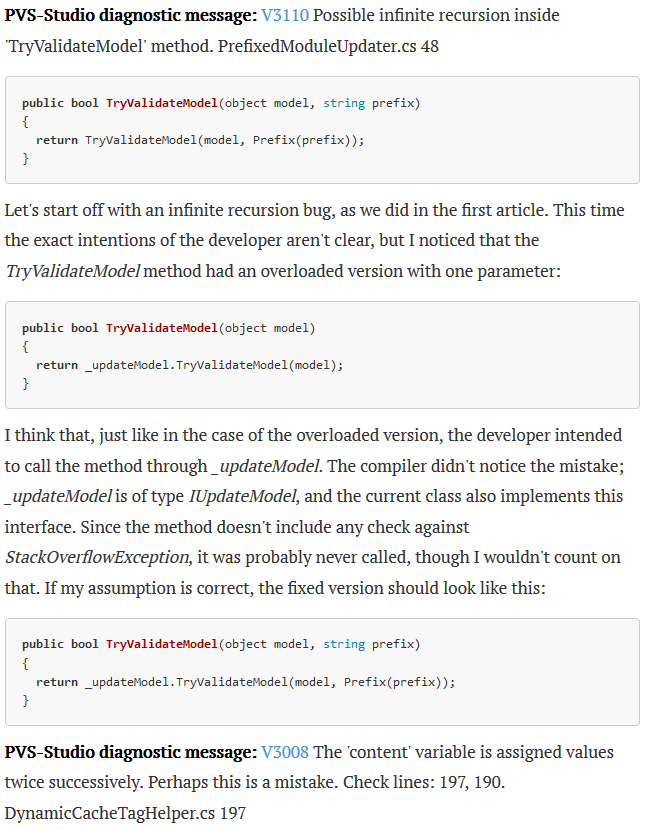 PVS-Studio diagnostic message: V3110 Possible infinite recursion inside 'TryValidateModel' method. PrefixedModuleUpdater.cs 48

public bool TryValidateModel(object model, string prefix)
{
  return TryValidateModel(model, Prefix(prefix));
}

Let's start off with an infinite recursion bug, as we did in the first article. This time the exact intentions of the developer aren't clear, but I noticed that the TryValidateModel method had an overloaded version with one parameter:

public bool TryValidateModel(object model)
{
  return _updateModel.TryValidateModel(model);
}

I think that, just like in the case of the overloaded version, the developer intended to call the method through _updateModel. The compiler didn't notice the mistake; _updateModel is of type IUpdateModel, and the current class also implements this interface. Since the method doesn't include any check against StackOverflowException, it was probably never called, though I wouldn't count on that. If my assumption is correct, the fixed version should look like this:

public bool TryValidateModel(object model, string prefix)
{
  return _updateModel.TryValidateModel(model, Prefix(prefix));
}

PVS-Studio diagnostic message: V3008 The 'content' variable is assigned values twice successively. Perhaps this is a mistake. Check lines: 197, 190. DynamicCacheTagHelper.cs 197